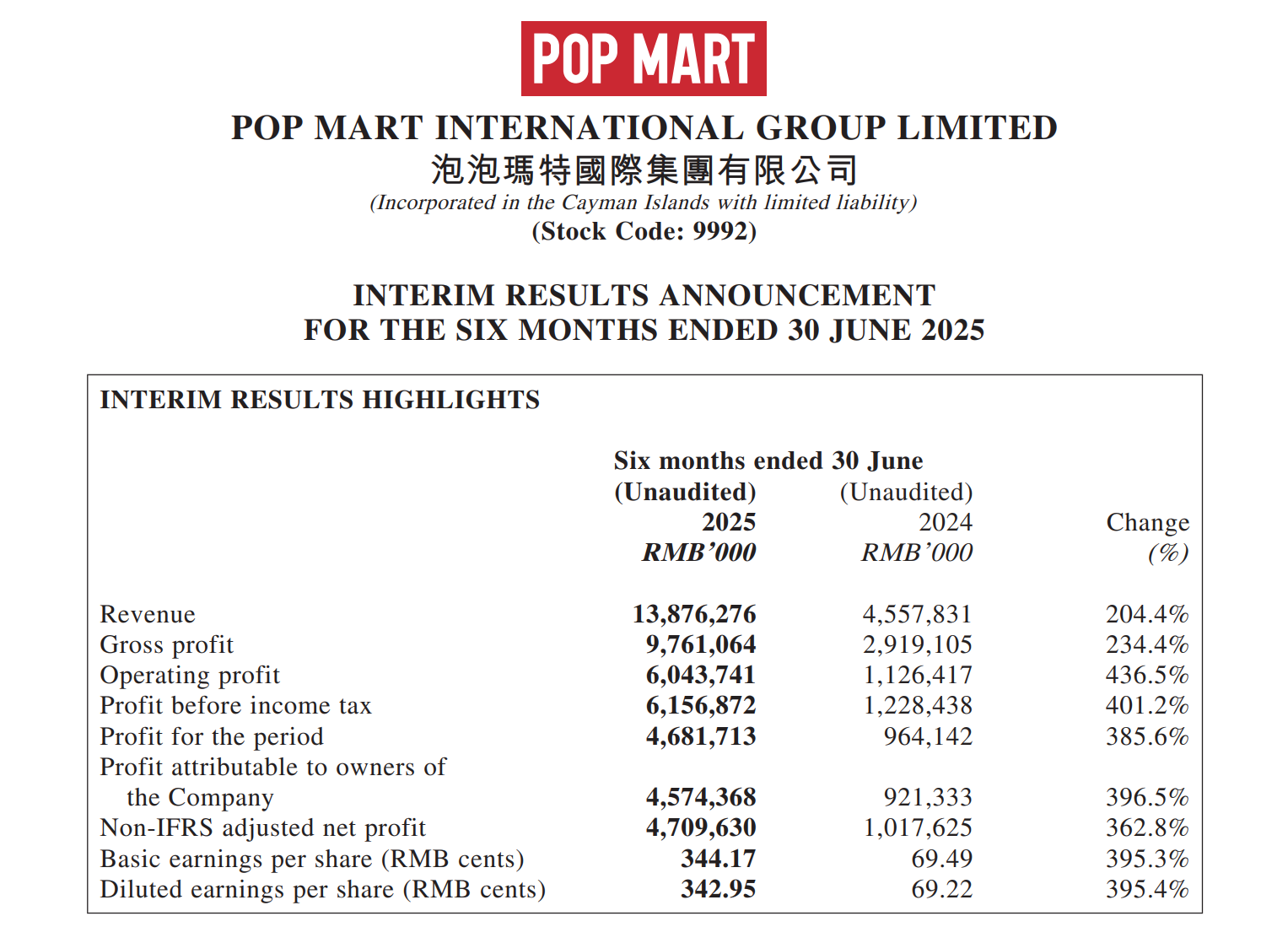 POP MART

POP MART INTERNATIONAL GROUP LIMITED
泡泡瑪特國際集團有限公司
(Incorporated in the Cayman Islands with limited liability)
(Stock Code: 9992)

INTERIM RESULTS ANNOUNCEMENT
FOR THE SIX MONTHS ENDED 30 JUNE 2025

INTERIM RESULTS HIGHLIGHTS

| | Six months ended 30 June (Unaudited) 2025 RMB'000 | (Unaudited) 2024 RMB'000 | Change (%) |
|---|---|---|---|
| Revenue | 13,876,276 | 4,557,831 | 204.4% |
| Gross profit | 9,761,064 | 2,919,105 | 234.4% |
| Operating profit | 6,043,741 | 1,126,417 | 436.5% |
| Profit before income tax | 6,156,872 | 1,228,438 | 401.2% |
| Profit for the period | 4,681,713 | 964,142 | 385.6% |
| Profit attributable to owners of the Company | 4,574,368 | 921,333 | 396.5% |
| Non-IFRS adjusted net profit | 4,709,630 | 1,017,625 | 362.8% |
| Basic earnings per share (RMB cents) | 344.17 | 69.49 | 395.3% |
| Diluted earnings per share (RMB cents) | 342.95 | 69.22 | 395.4% |